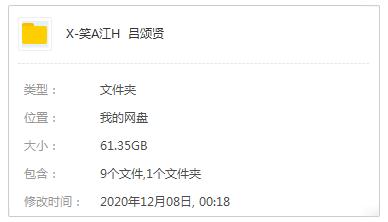 X-笑A江H 吕颂贤

类型： 文件夹

位置： 我的网盘

大小： 61.35GB

包含： 9个文件,1个文件夹

修改时间： 2020年12月08日, 00:18